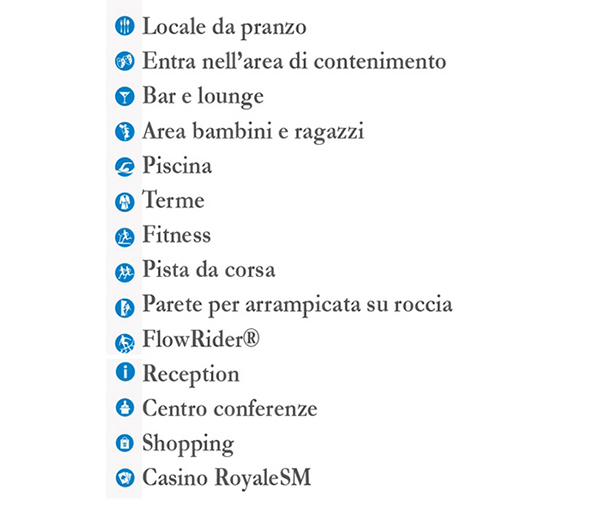 Locale da pranzo
Entra nell'area di contenimento
Bar e lounge
Area bambini e ragazzi
Piscina
Terme
Fitness
Pista da corsa
Parete per arrampicata su roccia
FlowRider®
Reception
Centro conferenze
Shopping
Casino RoyaleSM